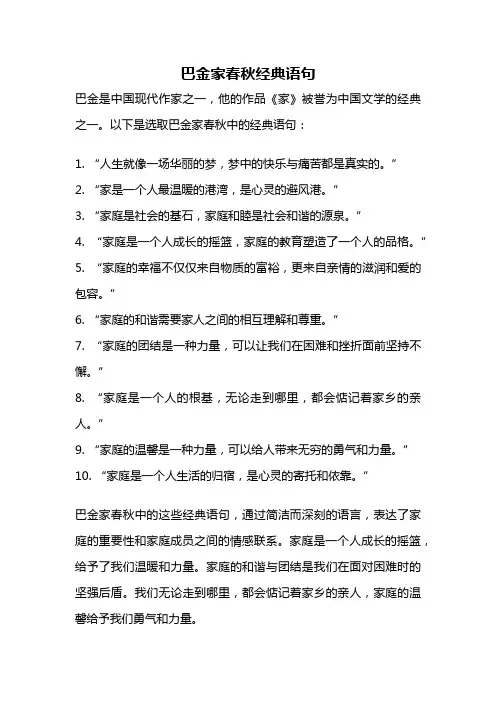 巴金家春秋经典语句

巴金是中国现代作家之一，他的作品《家》被誉为中国文学的经典之一。以下是选取巴金家春秋中的经典语句：

1. “人生就像一场华丽的梦，梦中的快乐与痛苦都是真实的。”
2. “家是一个人最温暖的港湾，是心灵的避风港。”
3. “家庭是社会的基石，家庭和睦是社会和谐的源泉。”
4. “家庭是一个人成长的摇篮，家庭的教育塑造了一个人的品格。”
5. “家庭的幸福不仅仅来自物质的富裕，更来自亲情的滋润和爱的包容。”
6. “家庭的和谐需要家人之间的相互理解和尊重。”
7. “家庭的团结是一种力量，可以让我们在困难和挫折面前坚持不懈。”
8. “家庭是一个人的根基，无论走到哪里，都会惦记着家乡的亲人。”
9. “家庭的温馨是一种力量，可以给人带来无穷的勇气和力量。”
10. “家庭是一个人生活的归宿，是心灵的寄托和依靠。”

巴金家春秋中的这些经典语句，通过简洁而深刻的语言，表达了家庭的重要性和家庭成员之间的情感联系。家庭是一个人成长的摇篮，给予了我们温暖和力量。家庭的和谐与团结是我们在面对困难时的坚强后盾。我们无论走到哪里，都会惦记着家乡的亲人，家庭的温馨给予我们勇气和力量。